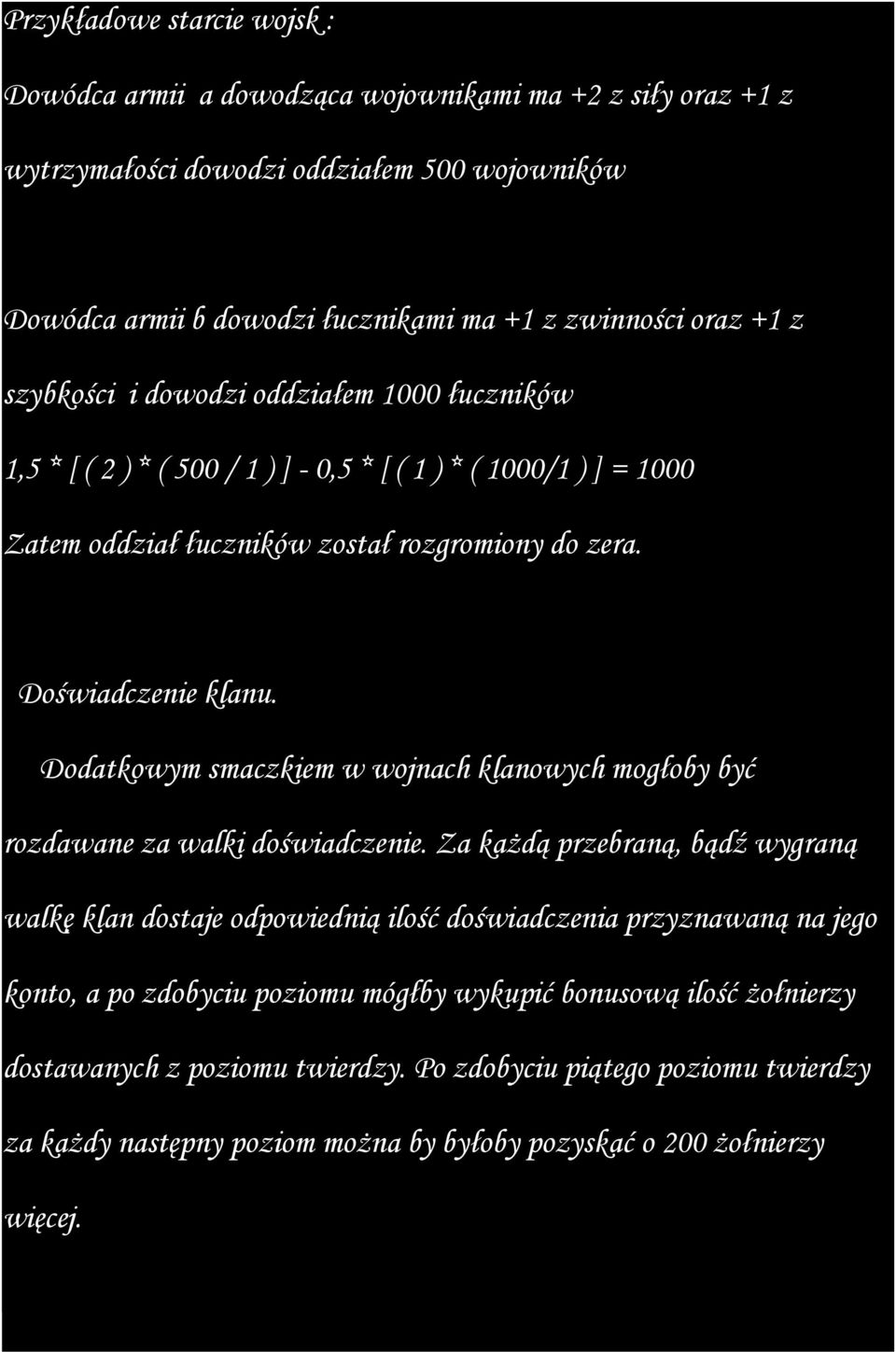 Przykładowe starcie wojsk :

Dowódca armii a dowodząca wojownikami ma +2 z siły oraz +1 z wytrzymałości dowodzi oddziałem 500 wojowników

Dowódca armii b dowodzi łucznikami ma +1 z zwinności oraz +1 z szybkości i dowodzi oddziałem 1000 łuczników

1,5 * [ ( 2 ) * ( 500 / 1 ) ] - 0,5 * [ ( 1 ) * ( 1000/1 ) ] = 1000

Zatem oddział łuczników został rozgromiony do zera.

Doświadczenie klanu.

Dodatkowym smaczkiem w wojnach klanowych mogłoby być rozdawane za walki doświadczenie. Za każdą przebraną, bądź wygraną walkę klan dostaje odpowiednią ilość doświadczenia przyznawaną na jego konto, a po zdobyciu poziomu mógłby wykupić bonusową ilość żołnierzy dostawanych z poziomu twierdzy. Po zdobyciu piątego poziomu twierdzy za każdy następny poziom można by byłoby pozyskać o 200 żołnierzy więcej.